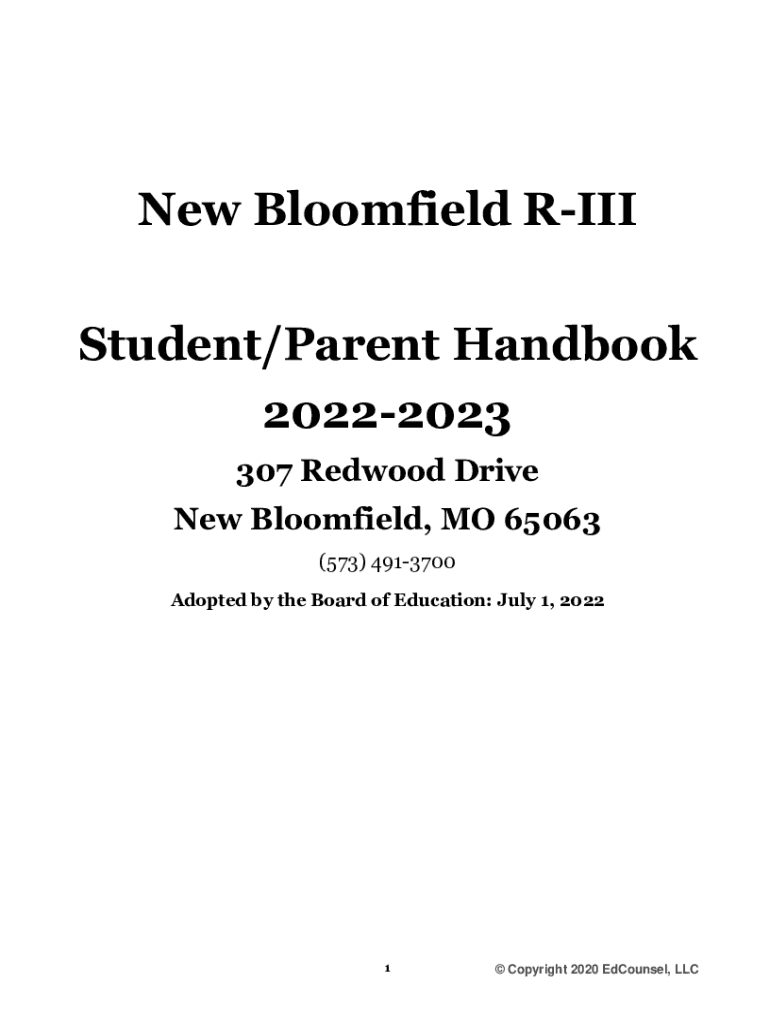 New Bloomfield R-III

Student/Parent Handbook

2022-2023

307 Redwood Drive

New Bloomfield, MO 65063

(573) 491-3700

Adopted by the Board of Education: July 1, 2022

1

© Copyright 2020 EdCounsel, LLC